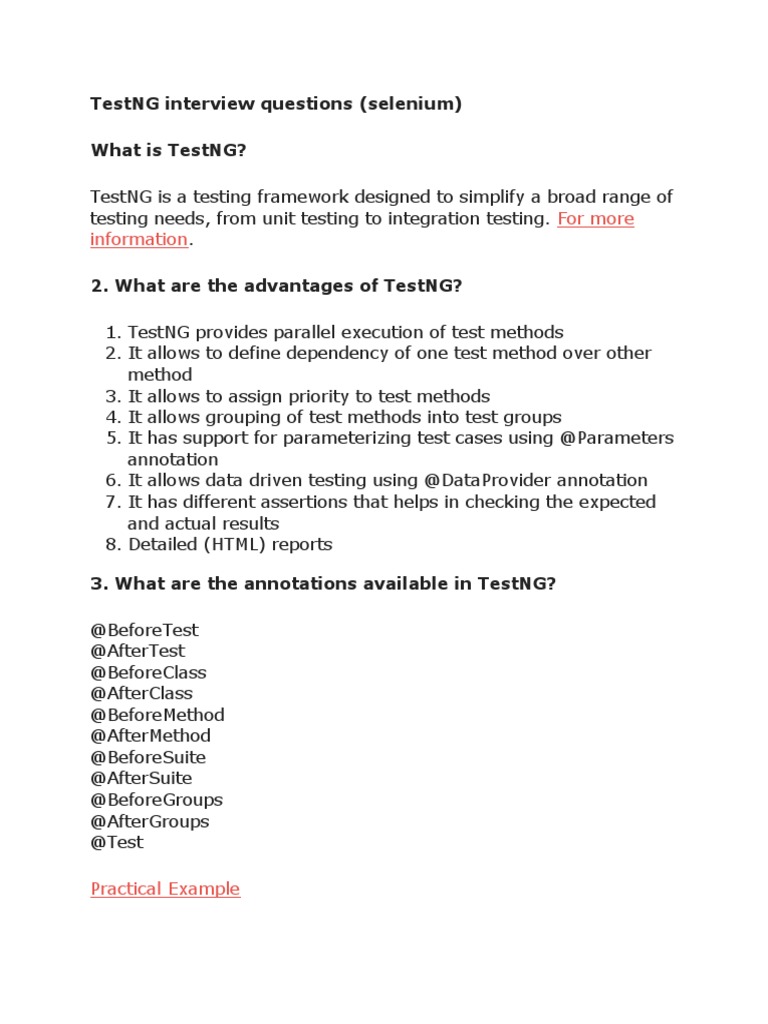 TestNG interview questions (selenium)

What is TestNG?

TestNG is a testing framework designed to simplify a broad range of testing needs, from unit testing to integration testing. For more information.

2. What are the advantages of TestNG?

1. TestNG provides parallel execution of test methods
2. It allows to define dependency of one test method over other method
3. It allows to assign priority to test methods
4. It allows grouping of test methods into test groups
5. It has support for parameterizing test cases using @Parameters annotation
6. It allows data driven testing using @DataProvider annotation
7. It has different assertions that helps in checking the expected and actual results
8. Detailed (HTML) reports

3. What are the annotations available in TestNG?

@BeforeTest
@AfterTest
@BeforeClass
@AfterClass
@BeforeMethod
@AfterMethod
@BeforeSuite
@AfterSuite
@BeforeGroups
@AfterGroups
@Test

Practical Example